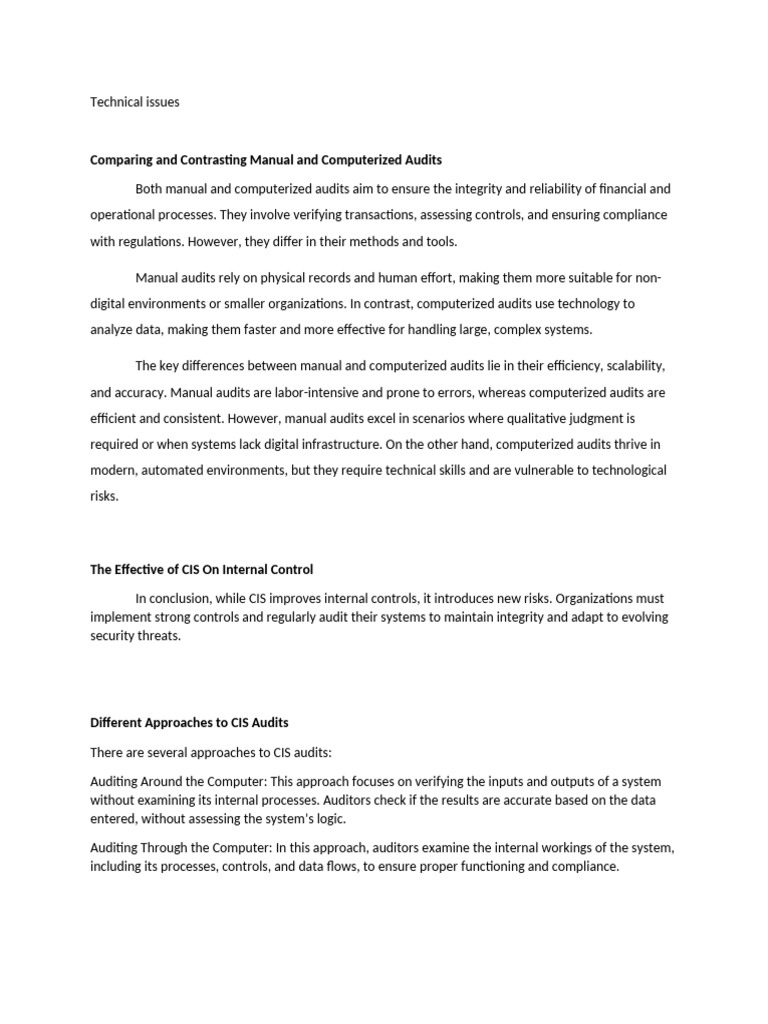 Technical issues

Comparing and Contrasting Manual and Computerized Audits

Both manual and computerized audits aim to ensure the integrity and reliability of financial and operational processes. They involve verifying transactions, assessing controls, and ensuring compliance with regulations. However, they differ in their methods and tools.

Manual audits rely on physical records and human effort, making them more suitable for non-digital environments or smaller organizations. In contrast, computerized audits use technology to analyze data, making them faster and more effective for handling large, complex systems.

The key differences between manual and computerized audits lie in their efficiency, scalability, and accuracy. Manual audits are labor-intensive and prone to errors, whereas computerized audits are efficient and consistent. However, manual audits excel in scenarios where qualitative judgment is required or when systems lack digital infrastructure. On the other hand, computerized audits thrive in modern, automated environments, but they require technical skills and are vulnerable to technological risks.

The Effective of CIS On Internal Control

In conclusion, while CIS improves internal controls, it introduces new risks. Organizations must implement strong controls and regularly audit their systems to maintain integrity and adapt to evolving security threats.

Different Approaches to CIS Audits

There are several approaches to CIS audits:

Auditing Around the Computer: This approach focuses on verifying the inputs and outputs of a system without examining its internal processes. Auditors check if the results are accurate based on the data entered, without assessing the system's logic.

Auditing Through the Computer: In this approach, auditors examine the internal workings of the system, including its processes, controls, and data flows, to ensure proper functioning and compliance.